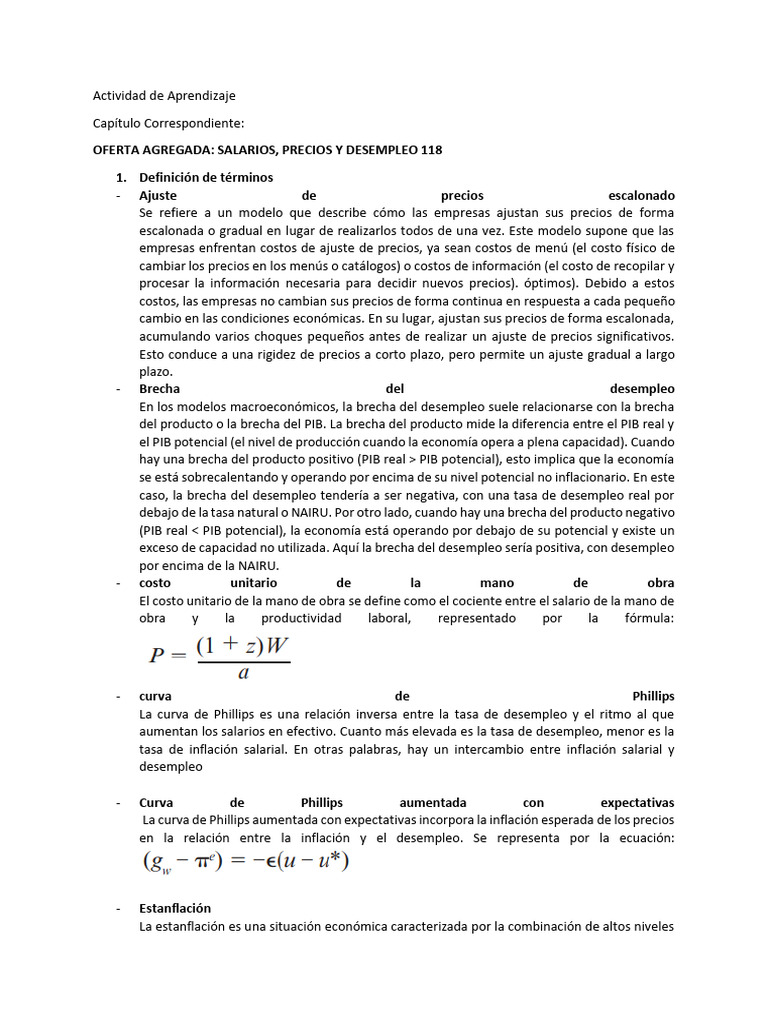 Actividad de Aprendizaje

Capítulo Correspondiente:

OFERTA AGREGADA: SALARIOS, PRECIOS Y DESEMPLEO 118

1. Definición de términos

- Ajuste de precios escalonado
Se refiere a un modelo que describe cómo las empresas ajustan sus precios de forma escalonada o gradual en lugar de realizarlos todos de una vez. Este modelo supone que las empresas enfrentan costos de ajuste de precios, ya sean costos de menú (el costo físico de cambiar los precios en los menús o catálogos) o costos de información (el costo de recopilar y procesar la información necesaria para decidir nuevos precios). óptimos). Debido a estos costos, las empresas no cambian sus precios de forma continua en respuesta a cada pequeño cambio en las condiciones económicas. En su lugar, ajustan sus precios de forma escalonada, acumulando varios choques pequeños antes de realizar un ajuste de precios significativos. Esto conduce a una rigidez de precios a corto plazo, pero permite un ajuste gradual a largo plazo.

- Brecha del desempleo
En los modelos macroeconómicos, la brecha del desempleo suele relacionarse con la brecha del producto o la brecha del PIB. La brecha del producto mide la diferencia entre el PIB real y el PIB potencial (el nivel de producción cuando la economía opera a plena capacidad). Cuando hay una brecha del producto positivo (PIB real > PIB potencial), esto implica que la economía se está sobrecalentando y operando por encima de su nivel potencial no inflacionario. En este caso, la brecha del desempleo tendería a ser negativa, con una tasa de desempleo real por debajo de la tasa natural o NAIRU. Por otro lado, cuando hay una brecha del producto negativo (PIB real < PIB potencial), la economía está operando por debajo de su potencial y existe un exceso de capacidad no utilizada. Aquí la brecha del desempleo sería positiva, con desempleo por encima de la NAIRU.

- costo unitario de la mano de obra
El costo unitario de la mano de obra se define como el cociente entre el salario de la mano de obra y la productividad laboral, representado por la fórmula:
$P = \frac{(1+z)W}{a}$

- curva de Phillips
La curva de Phillips es una relación inversa entre la tasa de desempleo y el ritmo al que aumentan los salarios en efectivo. Cuanto más elevada es la tasa de desempleo, menor es la tasa de inflación salarial. En otras palabras, hay un intercambio entre inflación salarial y desempleo

- Curva de Phillips aumentada con expectativas
La curva de Phillips aumentada con expectativas incorpora la inflación esperada de los precios en la relación entre la inflación y el desempleo. Se representa por la ecuación:
$(g_w - \pi^e) = -\epsilon(u - u^*)$

- Estanflación
La estanflación es una situación económica caracterizada por la combinación de altos niveles